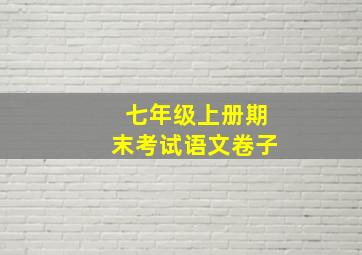 七年级上册期末考试语文卷子